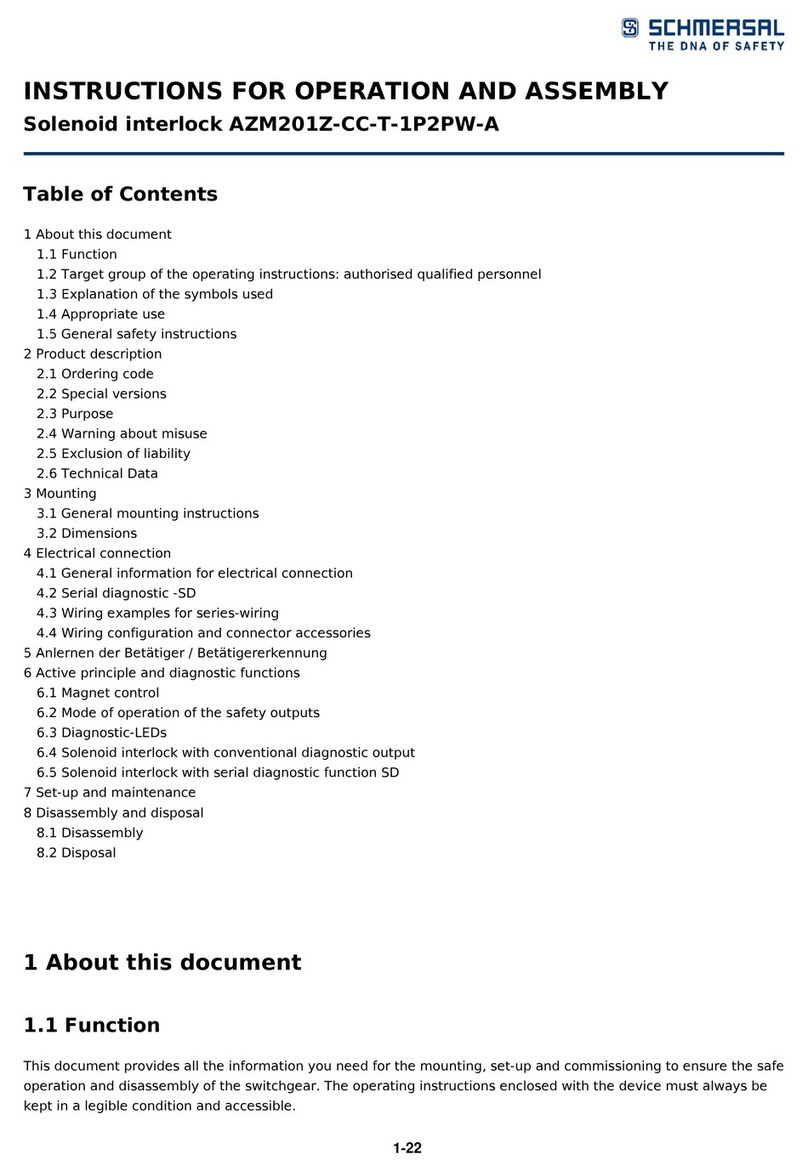 SCHMERSAL
THE DNA OF SAFETY

INSTRUCTIONS FOR OPERATION AND ASSEMBLY
Solenoid interlock AZM201Z-CC-T-1P2PW-A

Table of Contents

1 About this document
1.1 Function
1.2 Target group of the operating instructions: authorised qualified personnel
1.3 Explanation of the symbols used
1.4 Appropriate use
1.5 General safety instructions
2 Product description
2.1 Ordering code
2.2 Special versions
2.3 Purpose
2.4 Warning about misuse
2.5 Exclusion of liability
2.6 Technical Data
3 Mounting
3.1 General mounting instructions
3.2 Dimensions
4 Electrical connection
4.1 General information for electrical connection
4.2 Serial diagnostic -SD
4.3 Wiring examples for series-wiring
4.4 Wiring configuration and connector accessories
5 Anlernen der Betätiger / Betätigererkennung
6 Active principle and diagnostic functions
6.1 Magnet control
6.2 Mode of operation of the safety outputs
6.3 Diagnostic-LEDs
6.4 Solenoid interlock with conventional diagnostic output
6.5 Solenoid interlock with serial diagnostic function SD
7 Set-up and maintenance
8 Disassembly and disposal
8.1 Disassembly
8.2 Disposal

1 About this document

1.1 Function

This document provides all the information you need for the mounting, set-up and commissioning to ensure the safe operation and disassembly of the switchgear. The operating instructions enclosed with the device must always be kept in a legible condition and accessible.

1-22